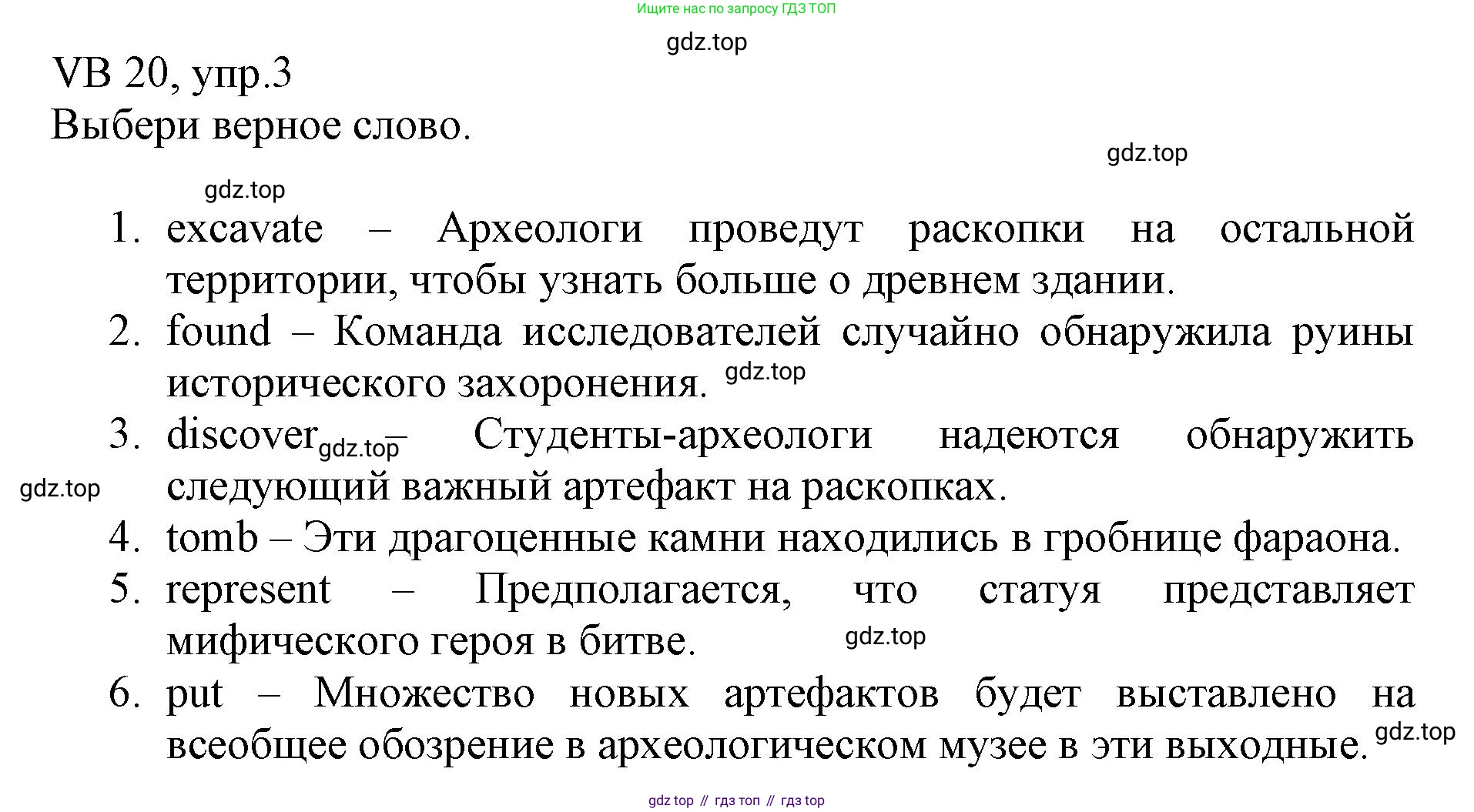 Ищите нас по запросу ГДЗ ТОП

gdz.top

VB 20, упр.3
Выбери верное слово.

gdz.top

gdz.top

1. excavate – Археологи проведут раскопки на остальной территории, чтобы узнать больше о древнем здании.
2. found – Команда исследователей случайно обнаружила руины исторического захоронения. gdz.top
3. discover gdz.top – Студенты-археологи надеются обнаружить следующий важный артефакт на раскопках.

gdz.top

4. tomb – Эти драгоценные камни находились в гробнице фараона.
5. represent – Предполагается, что статуя представляет мифического героя в битве. gdz.top
6. put – Множество новых артефактов будет выставлено на всеобщее обозрение в археологическом музее в эти выходные. gdz.top

gdz top // гдз топ // гдз top